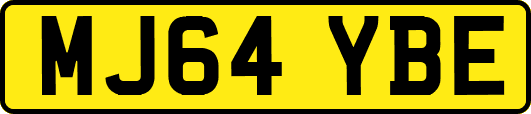 MJ64 YBE